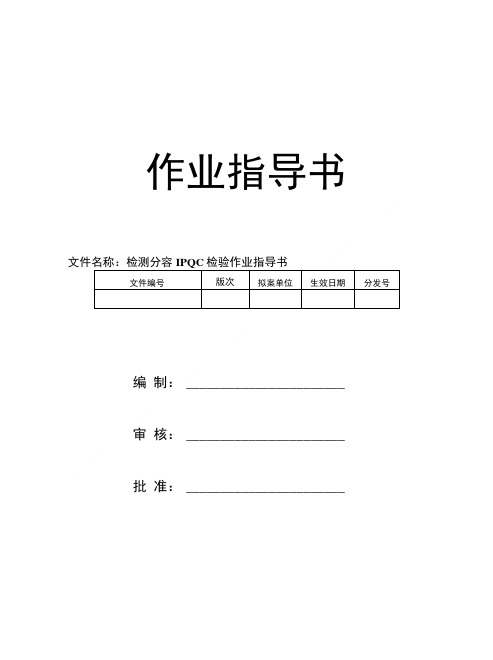 作业指导书

文件名称：检测分容 IPQC 检验作业指导书

| 文件编号 | 版次 | 拟案单位 | 生效日期 | 分发号 |
|---|---|---|---|---|
|  |  |  |  |  |

编 制：______________________

审 核：______________________

批 准：______________________